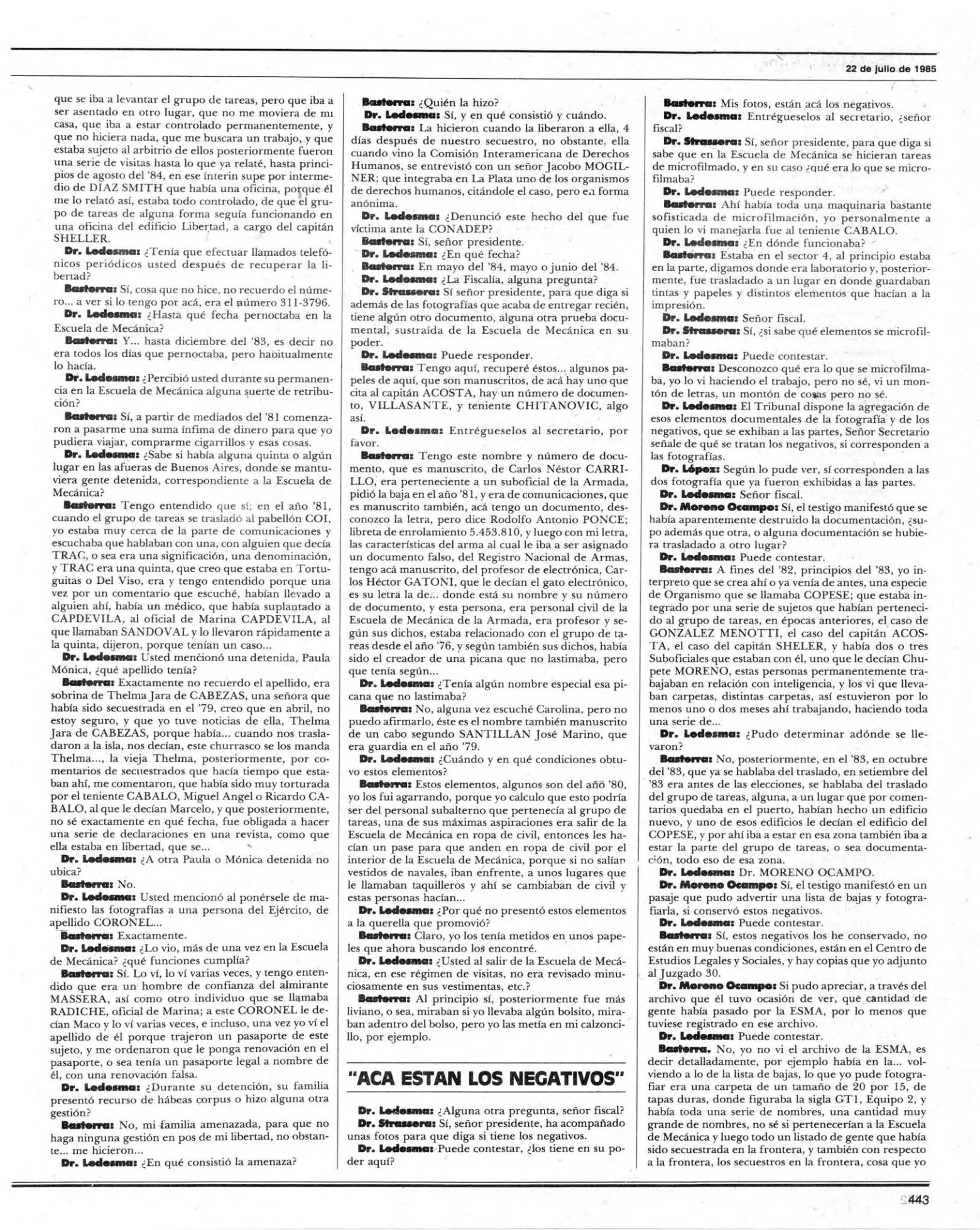 22 de julio de 1985

que se iba a levantar el grupo de tareas, pero que iba a ser asentado en otro lugar, que no me moviera de mi casa, que iba a estar controlado permanentemente, y que no hiciera nada, que me buscara un trabajo, y que estaba sujeto al arbitrio de ellos posteriormente fueron una serie de visitas hasta lo que ya relaté, hasta principios de agosto del '84, en ese ínterin supe por intermedio de DIAZ SMITH que había una oficina, porque él me lo relató así, estaba todo controlado, de que el grupo de tareas de alguna forma seguía funcionando en una oficina del edificio Libertad, a cargo del capitán SHELLER.

Dr. Ledesma: ¿Tenía que efectuar llamados telefónicos periódicos usted después de recuperar la libertad?

Basterra: Sí, cosa que no hice, no recuerdo el número... a ver si lo tengo por acá, era el número 311-3796.

Dr. Ledesma: ¿Hasta qué fecha pernoctaba en la Escuela de Mecánica?

Basterra: Y... hasta diciembre del '83, es decir no era todos los días que pernoctaba, pero habitualmente lo hacía.

Dr. Ledesma: ¿Percibió usted durante su permanencia en la Escuela de Mecánica alguna suerte de retribución?

Basterra: Sí, a partir de mediados del '81 comenzaron a pasarme una suma ínfima de dinero para que yo pudiera viajar, comprarme cigarrillos y esas cosas.

Dr. Ledesma: ¿Sabe si había alguna quinta o algún lugar en las afueras de Buenos Aires, donde se mantuviera gente detenida, correspondiente a la Escuela de Mecánica?

Basterra: Tengo entendido que sí; en el año '81, cuando el grupo de tareas se trasladó al pabellón COI, yo estaba muy cerca de la parte de comunicaciones y escuchaba que hablaban con una, con alguien que decía TRAC, o sea era una significación, una denominación, y TRAC era una quinta, que creo que estaba en Tortuguitas o Del Viso, era y tengo entendido porque una vez por un comentario que escuché, habían llevado a alguien ahí, había un médico, que había suplantado a CAPDEVILA, al oficial de Marina CAPDEVILA, al que llamaban SANDOVAL y lo llevaron rápidamente a la quinta, dijeron, porque tenían un caso...

Dr. Ledesma: Usted mencionó una detenida, Paula Mónica, ¿qué apellido tenía?

Basterra: Exactamente no recuerdo el apellido, era sobrina de Thelma Jara de CABEZAS, una señora que había sido secuestrada en el '79, creo que en abril, no estoy seguro, y que yo tuve noticias de ella, Thelma Jara de CABEZAS, porque había... cuando nos trasladaron a la isla, nos decían, este churrasco se los manda Thelma..., la vieja Thelma, posteriormente, por comentarios de secuestrados que hacía tiempo que estaban ahí, me comentaron, que había sido muy torturada por el teniente CABALO, Miguel Angel o Ricardo CABALO, al que le decían Marcelo, y que posteriormente, no sé exactamente en qué fecha, fue obligada a hacer una serie de declaraciones en una revista, como que ella estaba en libertad, que se...

Dr. Ledesma: ¿A otra Paula o Mónica detenida no ubica?

Basterra: No.

Dr. Ledesma: Usted mencionó al ponérsele de manifiesto las fotografías a una persona del Ejército, de apellido CORONEL...

Basterra: Exactamente.

Dr. Ledesma: ¿Lo vio, más de una vez en la Escuela de Mecánica? ¿qué funciones cumplía?

Basterra: Sí. Lo ví, lo ví varias veces, y tengo entendido que era un hombre de confianza del almirante MASSERA, así como otro individuo que se llamaba RADICHE, oficial de Marina; a este CORONEL le decían Maco y lo ví varias veces, e incluso, una vez yo ví el apellido de él porque trajeron un pasaporte de este sujeto, y me ordenaron que le ponga renovación en el pasaporte, o sea tenía un pasaporte legal a nombre de él, con una renovación falsa.

Dr. Ledesma: ¿Durante su detención, su familia presentó recurso de hábeas corpus o hizo alguna otra gestión?

Basterra: No, mi familia amenazada, para que no haga ninguna gestión en pos de mi libertad, no obstante... me hicieron...

Dr. Ledesma: ¿En qué consistió la amenaza?

Basterra: ¿Quién la hizo?

Dr. Ledesma: Sí, y en qué consistió y cuándo.

Basterra: La hicieron cuando la liberaron a ella, 4 días después de nuestro secuestro, no obstante, ella cuando vino la Comisión Interamericana de Derechos Humanos, se entrevistó con un señor Jacobo MOGILNER; que integraba en La Plata uno de los organismos de derechos humanos, citándole el caso, pero en forma anónima.

Dr. Ledesma: ¿Denunció este hecho del que fue víctima ante la CONADEP?

Basterra: Sí, señor presidente.

Dr. Ledesma: ¿En qué fecha?

Basterra: En mayo del '84, mayo o junio del '84.

Dr. Ledesma: ¿La Fiscalía, alguna pregunta?

Dr. Strassera: Sí señor presidente, para que diga si además de las fotografías que acaba de entregar recién, tiene algún otro documento, alguna otra prueba documental, sustraída de la Escuela de Mecánica en su poder.

Dr. Ledesma: Puede responder.

Basterra: Tengo aquí, recuperé éstos... algunos papeles de aquí, que son manuscritos, de acá hay uno que cita al capitán ACOSTA, hay un número de documento, VILLASANTE, y teniente CHITANOVIC, algo así.

Dr. Ledesma: Entrégueselos al secretario, por favor.

Basterra: Tengo este nombre y número de documento, que es manuscrito, de Carlos Néstor CARRILLO, era perteneciente a un suboficial de la Armada, pidió la baja en el año '81, y era de comunicaciones, que es manuscrito también, acá tengo un documento, desconozco la letra, pero dice Rodolfo Antonio PONCE; libreta de enrolamiento 5.453.810, y luego con mi letra, las características del arma al cual le iba a ser asignado un documento falso, del Registro Nacional de Armas, tengo acá manuscrito, del profesor de electrónica, Carlos Héctor GATONI, que le decían el gato electrónico, es su letra la de... donde está su nombre y su número de documento, y esta persona, era personal civil de la Escuela de Mecánica de la Armada, era profesor y según sus dichos, estaba relacionado con el grupo de tareas desde el año '76, y según también sus dichos, había sido el creador de una picana que no lastimaba, pero que tenía según...

Dr. Ledesma: ¿Tenía algún nombre especial esa picana que no lastimaba?

Basterra: No, alguna vez escuché Carolina, pero no puedo afirmarlo, éste es el nombre también manuscrito de un cabo segundo SANTILLAN José Marino, que era guardia en el año '79.

Dr. Ledesma: ¿Cuándo y en qué condiciones obtuvo estos elementos?

Basterra: Estos elementos, algunos son del año '80, yo los fui agarrando, porque yo calculo que esto podría ser del personal subalterno que pertenecía al grupo de tareas, una de sus máximas aspiraciones era salir de la Escuela de Mecánica en ropa de civil, entonces les hacían un pase para que anden en ropa de civil por el interior de la Escuela de Mecánica, porque si no salían vestidos de navales, iban enfrente, a unos lugares que le llamaban taquilleros y ahí se cambiaban de civil y estas personas hacían...

Dr. Ledesma: ¿Por qué no presentó estos elementos a la querella que promovió?

Basterra: Claro, yo los tenía metidos en unos papeles que ahora buscando los encontré.

Dr. Ledesma: ¿Usted al salir de la Escuela de Mecánica, en ese régimen de visitas, no era revisado minuciosamente en sus vestimentas, etc.?

Basterra: Al principio sí, posteriormente fue más liviano, o sea, miraban si yo llevaba algún bolsito, miraban adentro del bolso, pero yo las metía en mi calzoncillo, por ejemplo.

"ACA ESTAN LOS NEGATIVOS"

Dr. Ledesma: ¿Alguna otra pregunta, señor fiscal?

Dr. Strassera: Sí, señor presidente, ha acompañado unas fotos para que diga si tiene los negativos.

Dr. Ledesma: Puede contestar, ¿los tiene en su poder aquí?

Basterra: Mis fotos, están acá los negativos.

Dr. Ledesma: Entrégueselos al secretario, ¿señor fiscal?

Dr. Strassera: Sí, señor presidente, para que diga si sabe que en la Escuela de Mecánica se hicieran tareas de microfilmado, y en su caso ¿qué era lo que se microfilmaba?

Dr. Ledesma: Puede responder.

Basterra: Ahí había toda una maquinaria bastante sofisticada de microfilmación, yo personalmente a quien lo vi manejarla fue al teniente CABALO.

Dr. Ledesma: ¿En dónde funcionaba?

Basterra: Estaba en el sector 4, al principio estaba en la parte, digamos donde era laboratorio y, posteriormente, fue trasladado a un lugar en donde guardaban tintas y papeles y distintos elementos que hacían a la impresión.

Dr. Ledesma: Señor fiscal.

Dr. Strassera: Sí, ¿si sabe qué elementos se microfilmaban?

Dr. Ledesma: Puede contestar.

Basterra: Desconozco qué era lo que se microfilmaba, yo lo vi haciendo el trabajo, pero no sé, vi un montón de letras, un montón de cosas pero no sé.

Dr. Ledesma: El Tribunal dispone la agregación de esos elementos documentales de la fotografía y de los negativos, que se exhiban a las partes, Señor Secretario señale de qué se tratan los negativos, si corresponden a las fotografías.

Dr. López: Según lo pude ver, sí corresponden a las dos fotografía que ya fueron exhibidas a las partes.

Dr. Ledesma: Señor fiscal.

Dr. Moreno Ocampo: Sí, el testigo manifestó que se había aparentemente destruido la documentación, ¿supo además que otra, o alguna documentación se hubiera trasladado a otro lugar?

Dr. Ledesma: Puede contestar.

Basterra: A fines del '82, principios del '83, yo interpreto que se crea ahí o ya venía de antes, una especie de Organismo que se llamaba COPESE; que estaba integrado por una serie de sujetos que habían pertenecido al grupo de tareas, en épocas anteriores, el caso de GONZALEZ MENOTTI, el caso del capitán ACOSTA, el caso del capitán SHELER, y había dos o tres Suboficiales que estaban con él, uno que le decían Chupete MORENO, estas personas permanentemente trabajaban en relación con inteligencia, y los vi que llevaban carpetas, distintas carpetas, así estuvieron por lo menos uno o dos meses ahí trabajando, haciendo toda una serie de...

Dr. Ledesma: ¿Pudo determinar adónde se llevaron?

Basterra: No, posteriormente, en el '83, en octubre del '83, que ya se hablaba del traslado, en setiembre del '83 era antes de las elecciones, se hablaba del traslado del grupo de tareas, alguna, a un lugar que por comentarios quedaba en el puerto, habían hecho un edificio nuevo, y uno de esos edificios le decían el edificio del COPESE, y por ahí iba a estar en esa zona también iba a estar la parte del grupo de tareas, o sea documentación, todo eso de esa zona.

Dr. Ledesma: Dr. MORENO OCAMPO.

Dr. Moreno Ocampo: Sí, el testigo manifestó en un pasaje que pudo advertir una lista de bajas y fotografiarla, si conservó estos negativos.

Dr. Ledesma: Puede contestar.

Basterra: Sí, estos negativos los he conservado, no están en muy buenas condiciones, están en el Centro de Estudios Legales y Sociales, y hay copias que yo adjunto al Juzgado 30.

Dr. Moreno Ocampo: Si pudo apreciar, a través del archivo que él tuvo ocasión de ver, qué cantidad de gente había pasado por la ESMA, por lo menos que tuviese registrado en ese archivo.

Dr. Ledesma: Puede contestar.

Basterra. No, yo no vi el archivo de la ESMA, es decir detalladamente, por ejemplo había en la... volviendo a lo de la lista de bajas, lo que yo pude fotografiar era una carpeta de un tamaño de 20 por 15, de tapas duras, donde figuraba la sigla GT1, Equipo 2, y había toda una serie de nombres, una cantidad muy grande de nombres, no sé si pertenecerían a la Escuela de Mecánica y luego todo un listado de gente que había sido secuestrada en la frontera, y también con respecto a la frontera, los secuestros en la frontera, cosa que yo

443